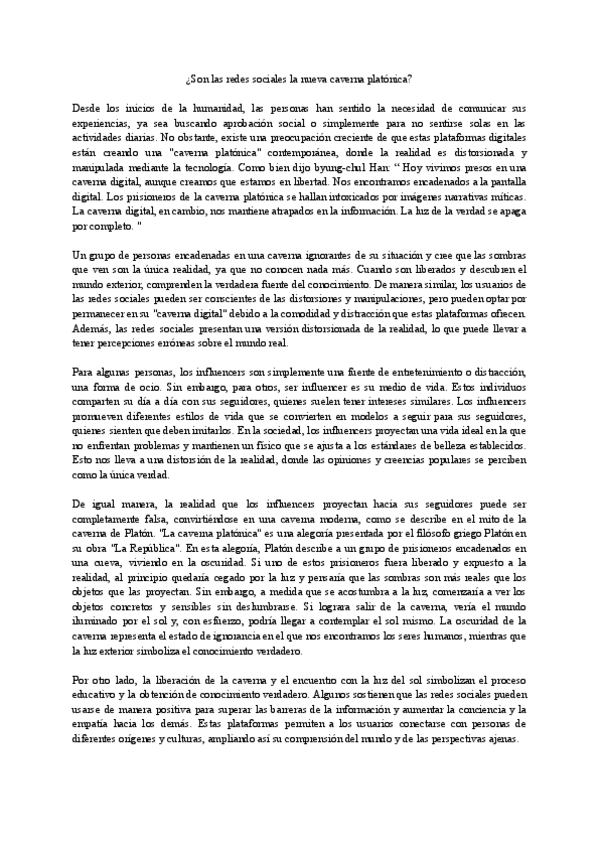 ¿Son las redes sociales la nueva caverna platónica?

Desde los inicios de la humanidad, las personas han sentido la necesidad de comunicar sus experiencias, ya sea buscando aprobación social o simplemente para no sentirse solas en las actividades diarias. No obstante, existe una preocupación creciente de que estas plataformas digitales están creando una "caverna platónica" contemporánea, donde la realidad es distorsionada y manipulada mediante la tecnología. Como bien dijo byung-chul Han: " Hoy vivimos presos en una caverna digital, aunque creamos que estamos en libertad. Nos encontramos encadenados a la pantalla digital. Los prisioneros de la caverna platónica se hallan intoxicados por imágenes narrativas míticas. La caverna digital, en cambio, nos mantiene atrapados en la información. La luz de la verdad se apaga por completo. "

Un grupo de personas encadenadas en una caverna ignorantes de su situación y cree que las sombras que ven son la única realidad, ya que no conocen nada más. Cuando son liberados y descubren el mundo exterior, comprenden la verdadera fuente del conocimiento. De manera similar, los usuarios de las redes sociales pueden ser conscientes de las distorsiones y manipulaciones, pero pueden optar por permanecer en su "caverna digital" debido a la comodidad y distracción que estas plataformas ofrecen. Además, las redes sociales presentan una versión distorsionada de la realidad, lo que puede llevar a tener percepciones erróneas sobre el mundo real.

Para algunas personas, los influencers son simplemente una fuente de entretenimiento o distracción, una forma de ocio. Sin embargo, para otros, ser influencer es su medio de vida. Estos individuos comparten su día a día con sus seguidores, quienes suelen tener intereses similares. Los influencers promueven diferentes estilos de vida que se convierten en modelos a seguir para sus seguidores, quienes sienten que deben imitarlos. En la sociedad, los influencers proyectan una vida ideal en la que no enfrentan problemas y mantienen un físico que se ajusta a los estándares de belleza establecidos. Esto nos lleva a una distorsión de la realidad, donde las opiniones y creencias populares se perciben como la única verdad.

De igual manera, la realidad que los influencers proyectan hacia sus seguidores puede ser completamente falsa, convirtiéndose en una caverna moderna, como se describe en el mito de la caverna de Platón. "La caverna platónica" es una alegoría presentada por el filósofo griego Platón en su obra "La República". En esta alegoría, Platón describe a un grupo de prisioneros encadenados en una cueva, viviendo en la oscuridad. Si uno de estos prisioneros fuera liberado y expuesto a la realidad, al principio quedaría cegado por la luz y pensaría que las sombras son más reales que los objetos que las proyectan. Sin embargo, a medida que se acostumbra a la luz, comenzaría a ver los objetos concretos y sensibles sin deslumbrarse. Si lograra salir de la caverna, vería el mundo iluminado por el sol y, con esfuerzo, podría llegar a contemplar el sol mismo. La oscuridad de la caverna representa el estado de ignorancia en el que nos encontramos los seres humanos, mientras que la luz exterior simboliza el conocimiento verdadero.

Por otro lado, la liberación de la caverna y el encuentro con la luz del sol simbolizan el proceso educativo y la obtención de conocimiento verdadero. Algunos sostienen que las redes sociales pueden usarse de manera positiva para superar las barreras de la información y aumentar la conciencia y la empatía hacia los demás. Estas plataformas permiten a los usuarios conectarse con personas de diferentes orígenes y culturas, ampliando así su comprensión del mundo y de las perspectivas ajenas.